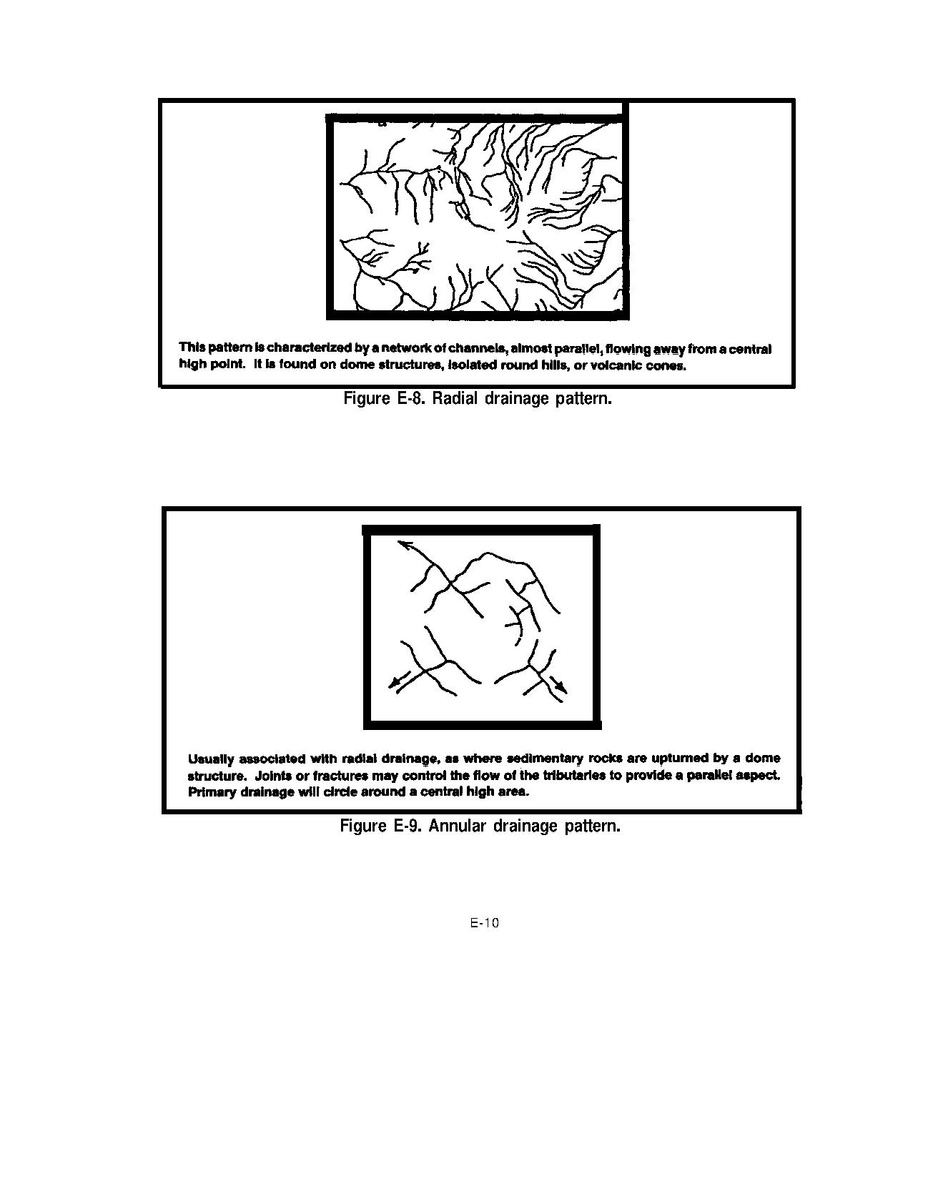 This pattern is characterized by a network of channels, almost parallel, flowing away from a central high point. It is found on dome structures, isolated round hills, or volcanic cones.

Figure E-8. Radial drainage pattern.

Usually associated with radial drainage, as where sedimentary rocks are upturned by a dome structure. Joints or fractures may control the flow of the tributaries to provide a parallel aspect. Primary drainage will circle around a central high area.

Figure E-9. Annular drainage pattern.

E-10